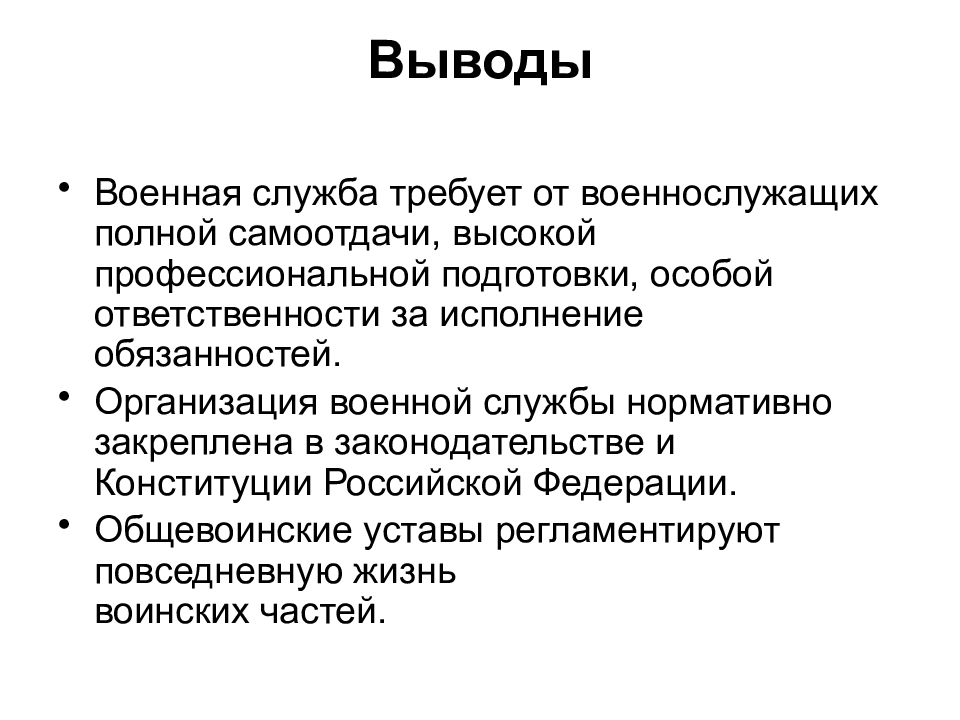 Выводы

• Военная служба требует от военнослужащих полной самоотдачи, высокой профессиональной подготовки, особой ответственности за исполнение обязанностей.
• Организация военной службы нормативно закреплена в законодательстве и Конституции Российской Федерации.
• Общевоинские уставы регламентируют повседневную жизнь воинских частей.